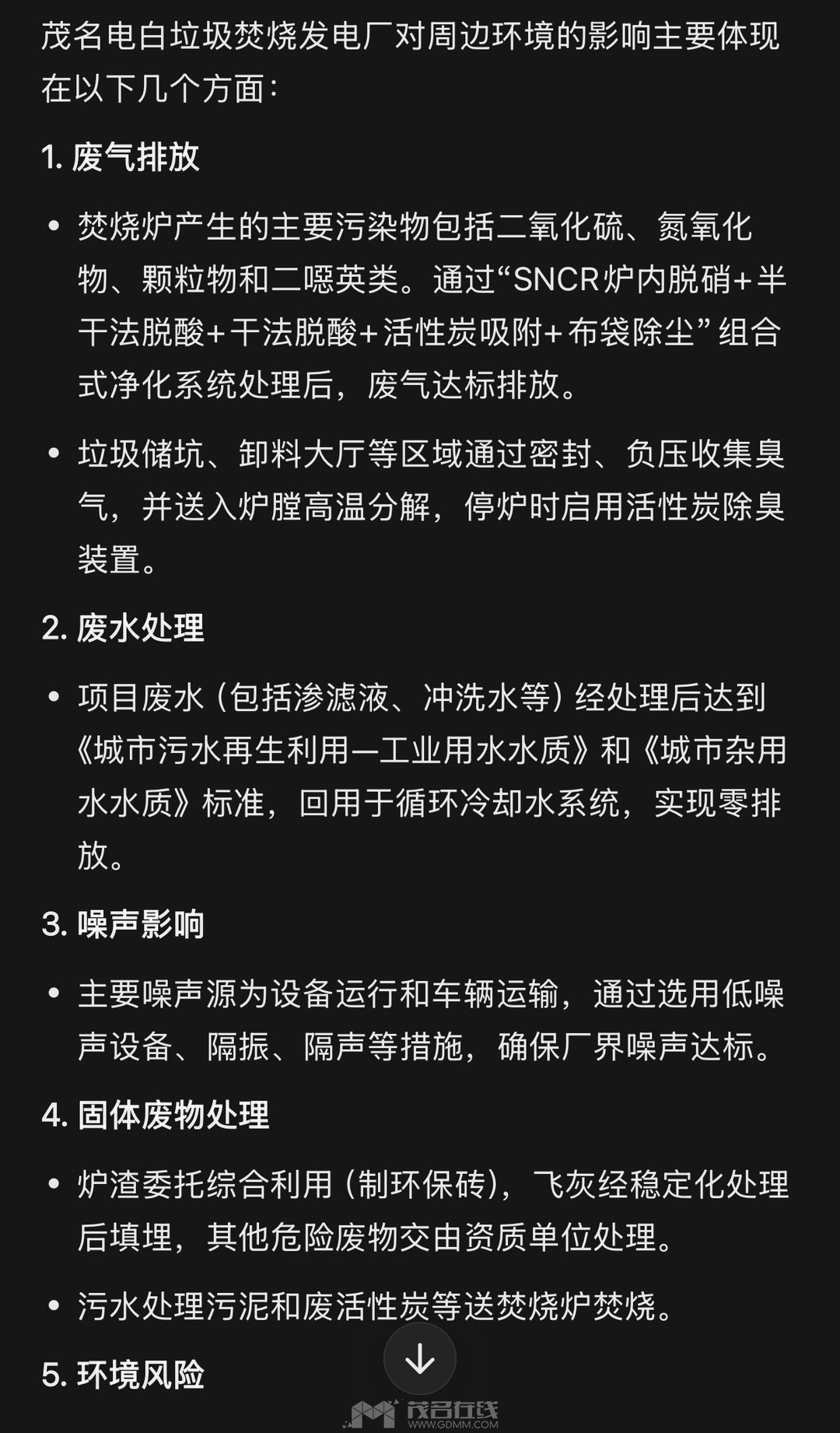 茂名电白垃圾焚烧发电厂对周边环境的影响主要体现在以下几个方面：

1. 废气排放

• 焚烧炉产生的主要污染物包括二氧化硫、氮氧化物、颗粒物和二噁英类。通过“SNCR炉内脱硝+半干法脱酸+干法脱酸+活性炭吸附+布袋除尘”组合式净化系统处理后，废气达标排放。

• 垃圾储坑、卸料大厅等区域通过密封、负压收集臭气，并送入炉膛高温分解，停炉时启用活性炭除臭装置。

2. 废水处理

• 项目废水（包括渗滤液、冲洗水等）经处理后达到《城市污水再生利用—工业用水水质》和《城市杂用水水质》标准，回用于循环冷却水系统，实现零排放。

3. 噪声影响

• 主要噪声源为设备运行和车辆运输，通过选用低噪声设备、隔振、隔声等措施，确保厂界噪声达标。

4. 固体废物处理

• 炉渣委托综合利用（制环保砖），飞灰经稳定化处理后填埋，其他危险废物交由资质单位处理。

• 污水处理污泥和废活性炭等送焚烧炉焚烧。

5. 环境风险

茂名在线
WWW.GDMM.COM